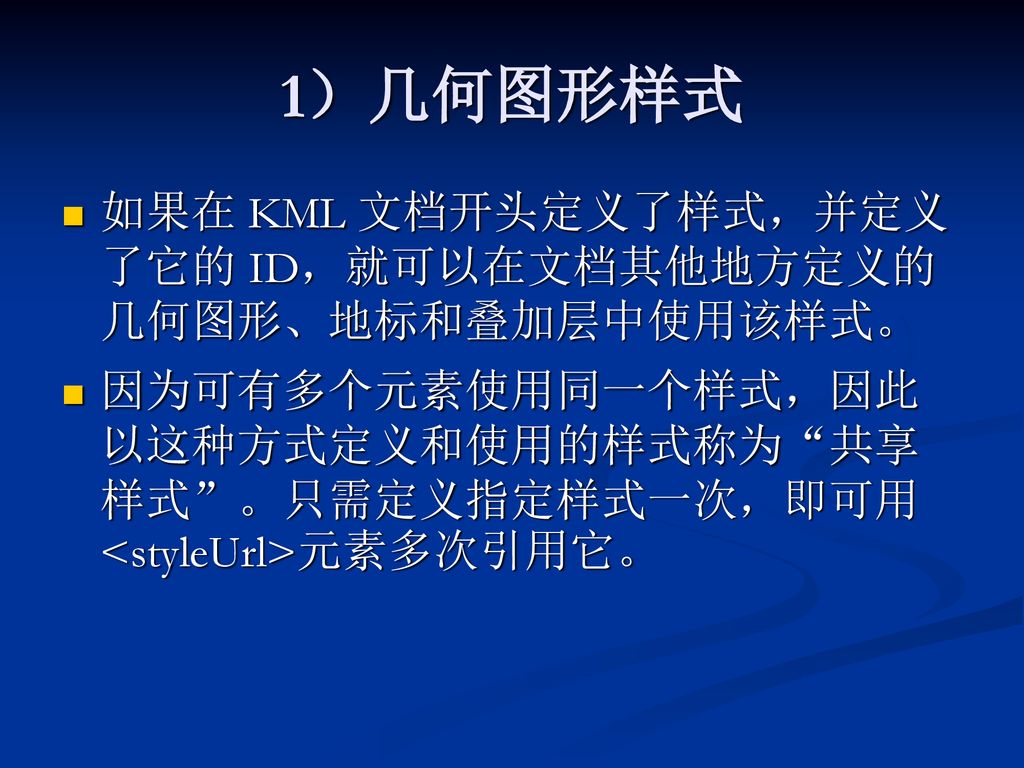 1）几何图形样式

如果在 KML 文档开头定义了样式，并定义了它的 ID，就可以在文档其他地方定义的几何图形、地标和叠加层中使用该样式。

因为可有多个元素使用同一个样式，因此以这种方式定义和使用的样式称为“共享样式”。只需定义指定样式一次，即可用<styleUrl>元素多次引用它。